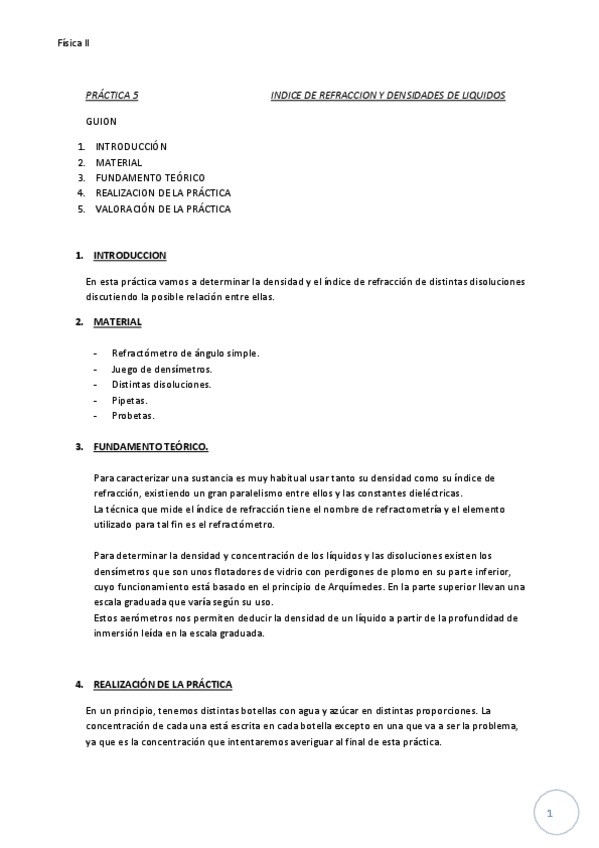 Física II

PRÁCTICA 5 INDICE DE REFRACCION Y DENSIDADES DE LIQUIDOS

GUION

1. INTRODUCCIÓN
2. MATERIAL
3. FUNDAMENTO TEÓRICO
4. REALIZACION DE LA PRÁCTICA
5. VALORACIÓN DE LA PRÁCTICA

1. INTRODUCCION

En esta práctica vamos a determinar la densidad y el índice de refracción de distintas disoluciones discutiendo la posible relación entre ellas.

2. MATERIAL

- Refractómetro de ángulo simple.
- Juego de densímetros.
- Distintas disoluciones.
- Pipetas.
- Probetas.

3. FUNDAMENTO TEÓRICO.

Para caracterizar una sustancia es muy habitual usar tanto su densidad como su índice de refracción, existiendo un gran paralelismo entre ellos y las constantes dieléctricas.
La técnica que mide el índice de refracción tiene el nombre de refractometría y el elemento utilizado para tal fin es el refractómetro.

Para determinar la densidad y concentración de los líquidos y las disoluciones existen los densímetros que son unos flotadores de vidrio con perdigones de plomo en su parte inferior, cuyo funcionamiento está basado en el principio de Arquímedes. En la parte superior llevan una escala graduada que varía según su uso.
Estos aerómetros nos permiten deducir la densidad de un líquido a partir de la profundidad de inmersión leída en la escala graduada.

4. REALIZACIÓN DE LA PRÁCTICA

En un principio, tenemos distintas botellas con agua y azúcar en distintas proporciones. La concentración de cada una está escrita en cada botella excepto en una que va a ser la problema, ya que es la concentración que intentaremos averiguar al final de esta práctica.

1